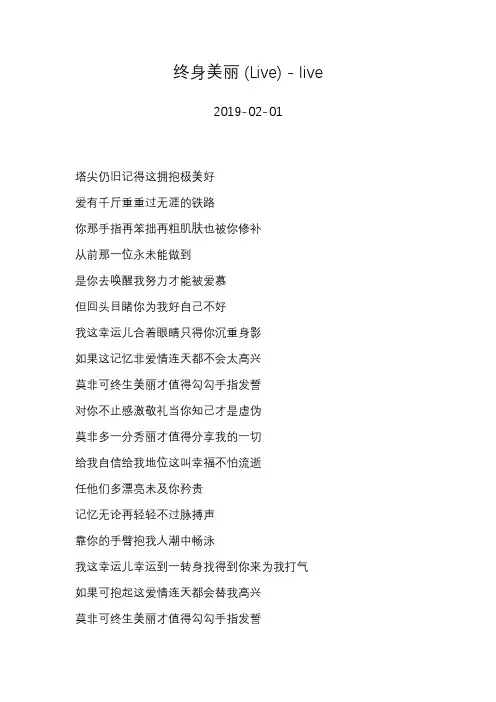 终身美丽 (Live) - live

2019-02-01

塔尖仍旧记得这拥抱极美好

爱有千斤重重过无涯的铁路

你那手指再笨拙再粗肌肤也被你修补

从前那一位永未能做到

是你去唤醒我努力才能被爱慕

但回头目睹你为我好自己不好

我这幸运儿合着眼睛只得你沉重身影

如果这记忆非爱情连天都不会太高兴

莫非可终生美丽才值得勾勾手指发誓

对你不止感激敬礼当你知己才是虚伪

莫非多一分秀丽才值得分享我的一切

给我自信给我地位这叫幸福不怕流逝

任他们多漂亮未及你矜贵

记忆无论再轻轻不过脉搏声

靠你的手臂抱我人潮中畅泳

我这幸运儿幸运到一转身找得到你来为我打气

如果可抱起这爱情连天都会替我高兴

莫非可终生美丽才值得勾勾手指发誓